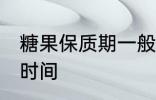 糖果保质期一般
时间